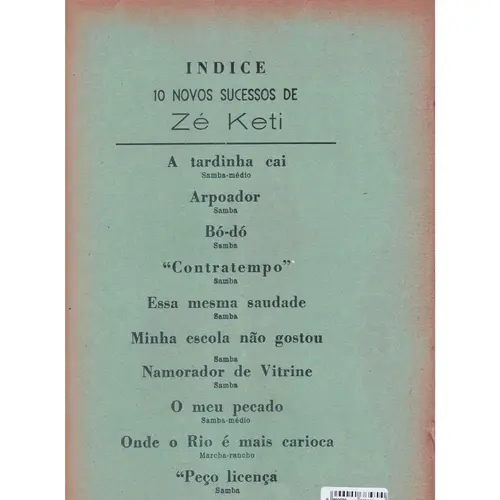 INDICE
10 NOVOS SUCESSOS DE
Zé Keti

A tardinha cai
Samba-médio

Arpoador
Samba

Bó-dó
Samba

"Contratempo"
Samba

Essa mesma saudade
Samba

Minha escola não gostou
Samba

Namorador de Vitrine
Samba

O meu pecado
Samba-médio

Onde o Rio é mais carioca
Marcha-rancho

"Peço licença
Samba